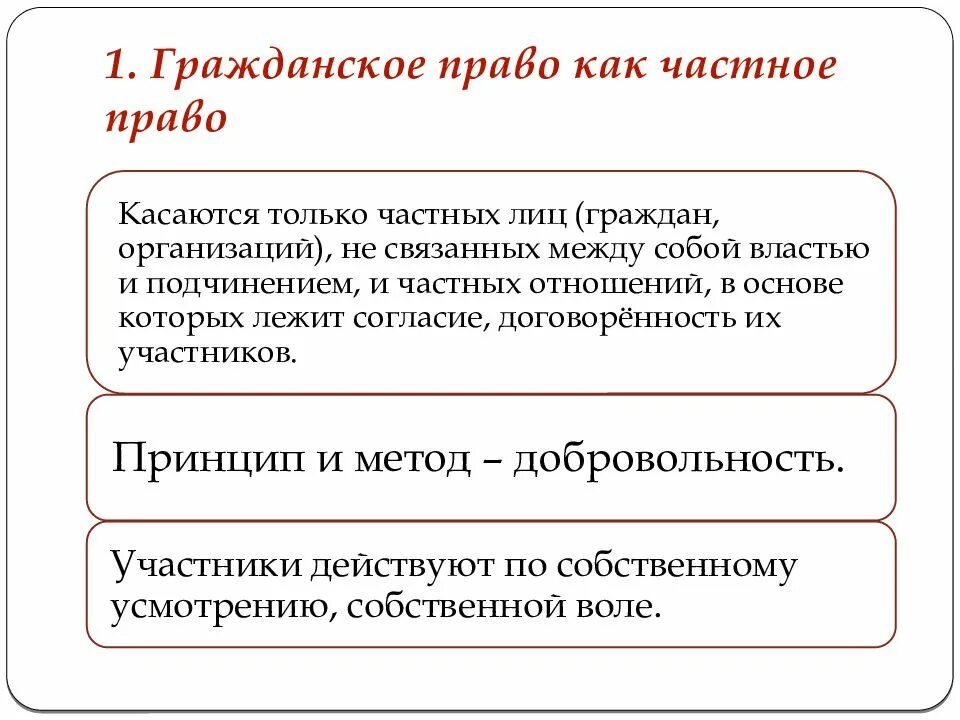 1. Гражданское право как частное право

Касаются только частных лиц (граждан, организаций), не связанных между собой властью и подчинением, и частных отношений, в основе которых лежит согласие, договорённость их участников.

Принцип и метод – добровольность.

Участники действуют по собственному усмотрению, собственной воле.